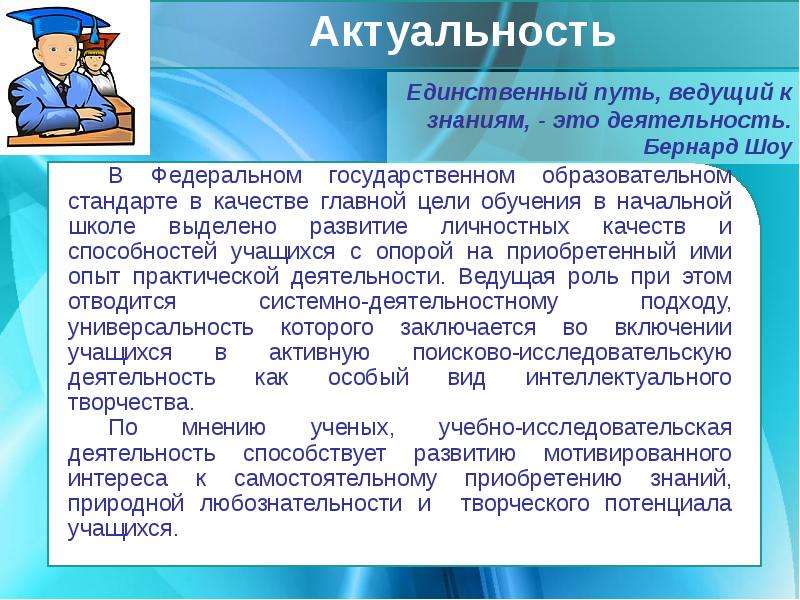 Актуальность

Единственный путь, ведущий к знаниям, - это деятельность.
Бернард Шоу

В Федеральном государственном образовательном стандарте в качестве главной цели обучения в начальной школе выделено развитие личностных качеств и способностей учащихся с опорой на приобретенный ими опыт практической деятельности. Ведущая роль при этом отводится системно-деятельностному подходу, универсальность которого заключается во включении учащихся в активную поисково-исследовательскую деятельность как особый вид интеллектуального творчества.

По мнению ученых, учебно-исследовательская деятельность способствует развитию мотивированного интереса к самостоятельному приобретению знаний, природной любознательности и творческого потенциала учащихся.